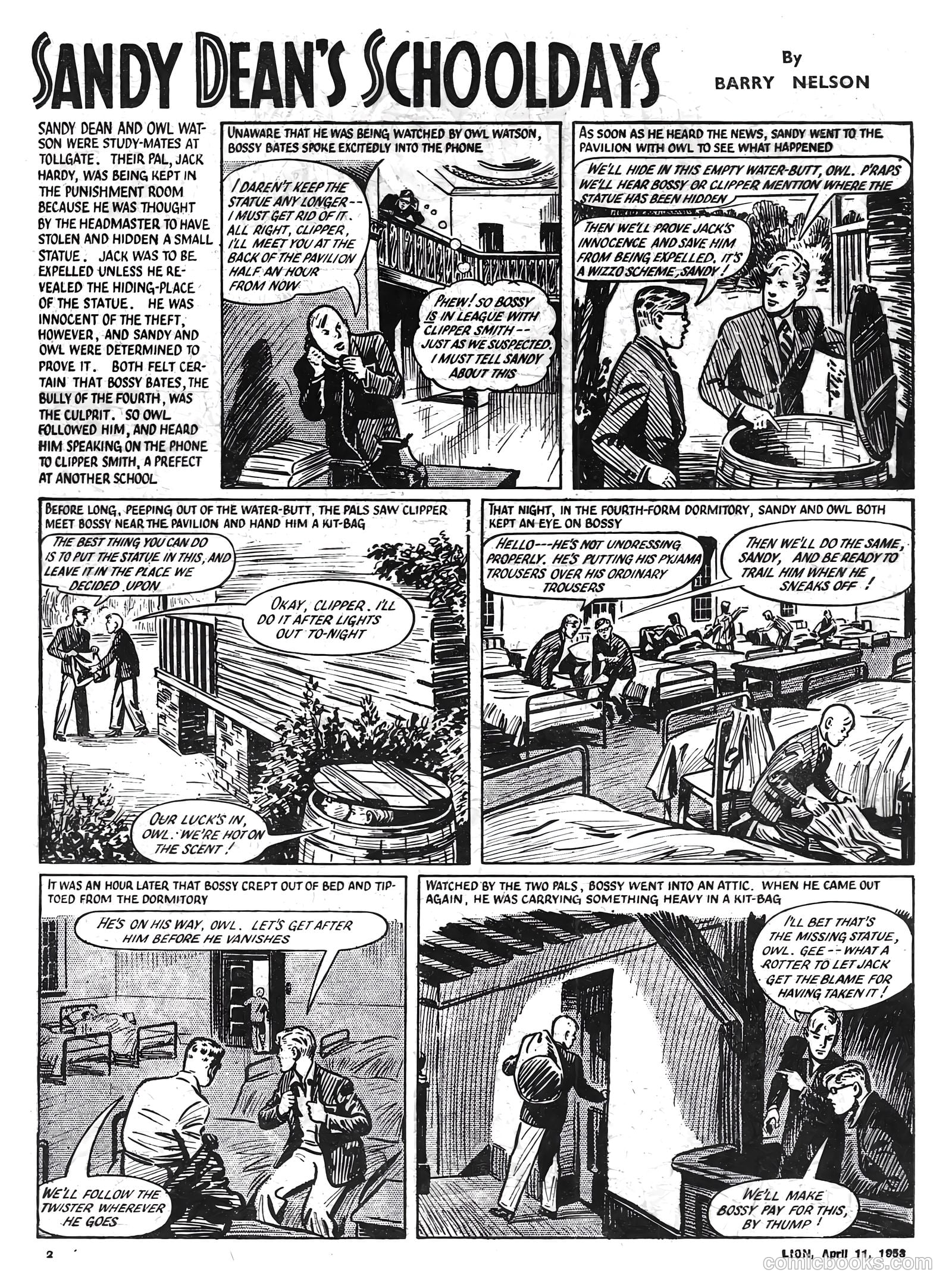 SANDY DEAN'S SCHOOLDAYS

By BARRY NELSON

SANDY DEAN AND OWL WATSON WERE STUDY-MATES AT TOLLGATE. THEIR PAL, JACK HARDY, WAS BEING KEPT IN THE PUNISHMENT ROOM BECAUSE HE WAS THOUGHT BY THE HEADMASTER TO HAVE STOLEN AND HIDDEN A SMALL STATUE. JACK WAS TO BE EXPELLED UNLESS HE REVEALED THE HIDING-PLACE OF THE STATUE. HE WAS INNOCENT OF THE THEFT, HOWEVER, AND SANDY AND OWL WERE DETERMINED TO PROVE IT. BOTH FELT CERTAIN THAT BOSSY BATES, THE BULLY OF THE FOURTH, WAS THE CULPRIT. SO OWL FOLLOWED HIM, AND HEARD HIM SPEAKING ON THE PHONE TO CLIPPER SMITH, A PREFECT AT ANOTHER SCHOOL

UNAWARE THAT HE WAS BEING WATCHED BY OWL WATSON, BOSSY BATES SPOKE EXCITEDLY INTO THE PHONE

I DAREN'T KEEP THE STATUE ANY LONGER -- I MUST GET RID OF IT. ALL RIGHT, CLIPPER, I'LL MEET YOU AT THE BACK OF THE PAVILION HALF AN HOUR FROM NOW

PHEW! SO BOSSY IS IN LEAGUE WITH CLIPPER SMITH -- JUST AS WE SUSPECTED. I MUST TELL SANDY ABOUT THIS

AS SOON AS HE HEARD THE NEWS, SANDY WENT TO THE PAVILION WITH OWL TO SEE WHAT HAPPENED

WE'LL HIDE IN THIS EMPTY WATER-BUTT, OWL. P'RAPS WE'LL HEAR BOSSY OR CLIPPER MENTION WHERE THE STATUE HAS BEEN HIDDEN

THEN WE'LL PROVE JACK'S INNOCENCE AND SAVE HIM FROM BEING EXPELLED. IT'S A WIZZO SCHEME, SANDY!

BEFORE LONG, PEEPING OUT OF THE WATER-BUTT, THE PALS SAW CLIPPER MEET BOSSY NEAR THE PAVILION AND HAND HIM A KIT-BAG

THE BEST THING YOU CAN DO IS TO PUT THE STATUE IN THIS, AND LEAVE IT IN THE PLACE WE DECIDED UPON

OKAY, CLIPPER. I'LL DO IT AFTER LIGHTS OUT TO-NIGHT

OUR LUCK'S IN, OWL. WE'RE HOT ON THE SCENT!

THAT NIGHT, IN THE FOURTH-FORM DORMITORY, SANDY AND OWL BOTH KEPT AN EYE ON BOSSY

HELLO---HE'S NOT UNDRESSING PROPERLY. HE'S PUTTING HIS PYJAMA TROUSERS OVER HIS ORDINARY TROUSERS

THEN WE'LL DO THE SAME, SANDY, AND BE READY TO TRAIL HIM WHEN HE SNEAKS OFF!

IT WAS AN HOUR LATER THAT BOSSY CREPT OUT OF BED AND TIPTOED FROM THE DORMITORY

HE'S ON HIS WAY, OWL. LET'S GET AFTER HIM BEFORE HE VANISHES

WE'LL FOLLOW THE TWISTER WHEREVER HE GOES

WATCHED BY THE TWO PALS, BOSSY WENT INTO AN ATTIC. WHEN HE CAME OUT AGAIN, HE WAS CARRYING SOMETHING HEAVY IN A KIT-BAG

I'LL BET THAT'S THE MISSING STATUE, OWL. GEE -- WHAT A ROTTER TO LET JACK GET THE BLAME FOR HAVING TAKEN IT!

WE'LL MAKE BOSSY PAY FOR THIS, BY THUMP!

2

LION, April 11, 1953

comicbooks.com